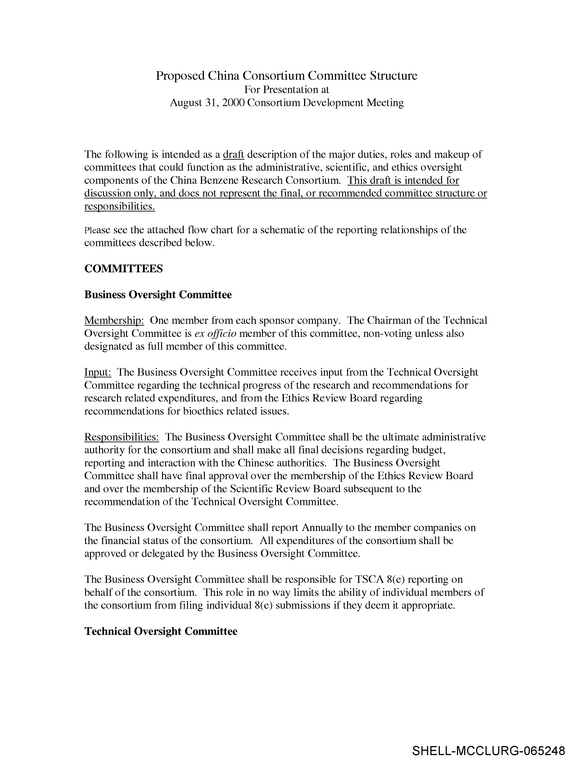 Proposed China Consortium Committee Structure
For Presentation at
August 31, 2000 Consortium Development Meeting

The following is intended as a draft description of the major duties, roles and makeup of committees that could function as the administrative, scientific, and ethics oversight components of the China Benzene Research Consortium. This draft is intended for discussion only, and does not represent the final, or recommended committee structure or responsibilities.

Please see the attached flow chart for a schematic of the reporting relationships of the committees described below.

COMMITTEES

Business Oversight Committee

Membership: One member from each sponsor company. The Chairman of the Technical Oversight Committee is ex officio member of this committee, non-voting unless also designated as full member of this committee.

Input: The Business Oversight Committee receives input from the Technical Oversight Committee regarding the technical progress of the research and recommendations for research related expenditures, and from the Ethics Review Board regarding recommendations for bioethics related issues.

Responsibilities: The Business Oversight Committee shall be the ultimate administrative authority for the consortium and shall make all final decisions regarding budget, reporting and interaction with the Chinese authorities. The Business Oversight Committee shall have final approval over the membership of the Ethics Review Board and over the membership of the Scientific Review Board subsequent to the recommendation of the Technical Oversight Committee.

The Business Oversight Committee shall report Annually to the member companies on the financial status of the consortium. All expenditures of the consortium shall be approved or delegated by the Business Oversight Committee.

The Business Oversight Committee shall be responsible for TSCA 8(e) reporting on behalf of the consortium. This role in no way limits the ability of individual members of the consortium from filing individual 8(e) submissions if they deem it appropriate.

Technical Oversight Committee

SHELL-MCCLURG-065248